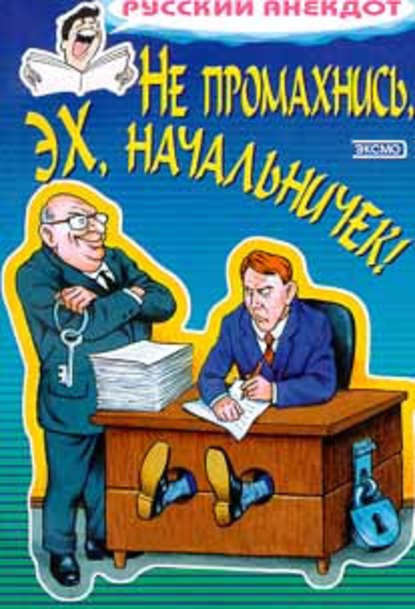 РУССКИЙ АНЕКДОТ

НЕ ПРОМАХНИСЬ, ЭХ, НАЧАЛЬНИЧЕК!

ЭКСМО